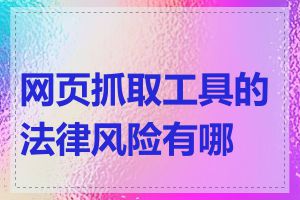 网页抓取工具的法律风险有哪